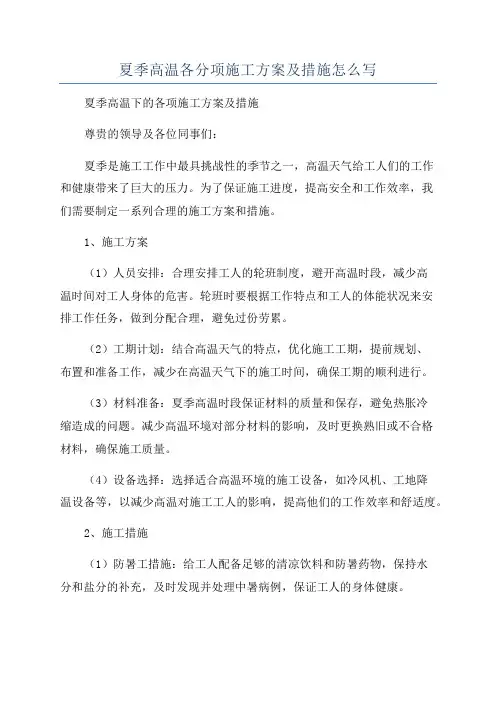 夏季高温各分项施工方案及措施怎么写

夏季高温下的各项施工方案及措施

尊贵的领导及各位同事们：

夏季是施工工作中最具挑战性的季节之一，高温天气给工人们的工作和健康带来了巨大的压力。为了保证施工进度，提高安全和工作效率，我们需要制定一系列合理的施工方案和措施。

1、施工方案

（1）人员安排：合理安排工人的轮班制度，避开高温时段，减少高温时间对工人身体的危害。轮班时要根据工作特点和工人的体能状况来安排工作任务，做到分配合理，避免过份劳累。

（2）工期计划：结合高温天气的特点，优化施工工期，提前规划、布置和准备工作，减少在高温天气下的施工时间，确保工期的顺利进行。

（3）材料准备：夏季高温时段保证材料的质量和保存，避免热胀冷缩造成的问题。减少高温环境对部分材料的影响，及时更换熟旧或不合格材料，确保施工质量。

（4）设备选择：选择适合高温环境的施工设备，如冷风机、工地降温设备等，以减少高温对施工工人的影响，提高他们的工作效率和舒适度。

2、施工措施

（1）防暑工措施：给工人配备足够的清凉饮料和防暑药物，保持水分和盐分的补充，及时发现并处理中暑病例，保证工人的身体健康。